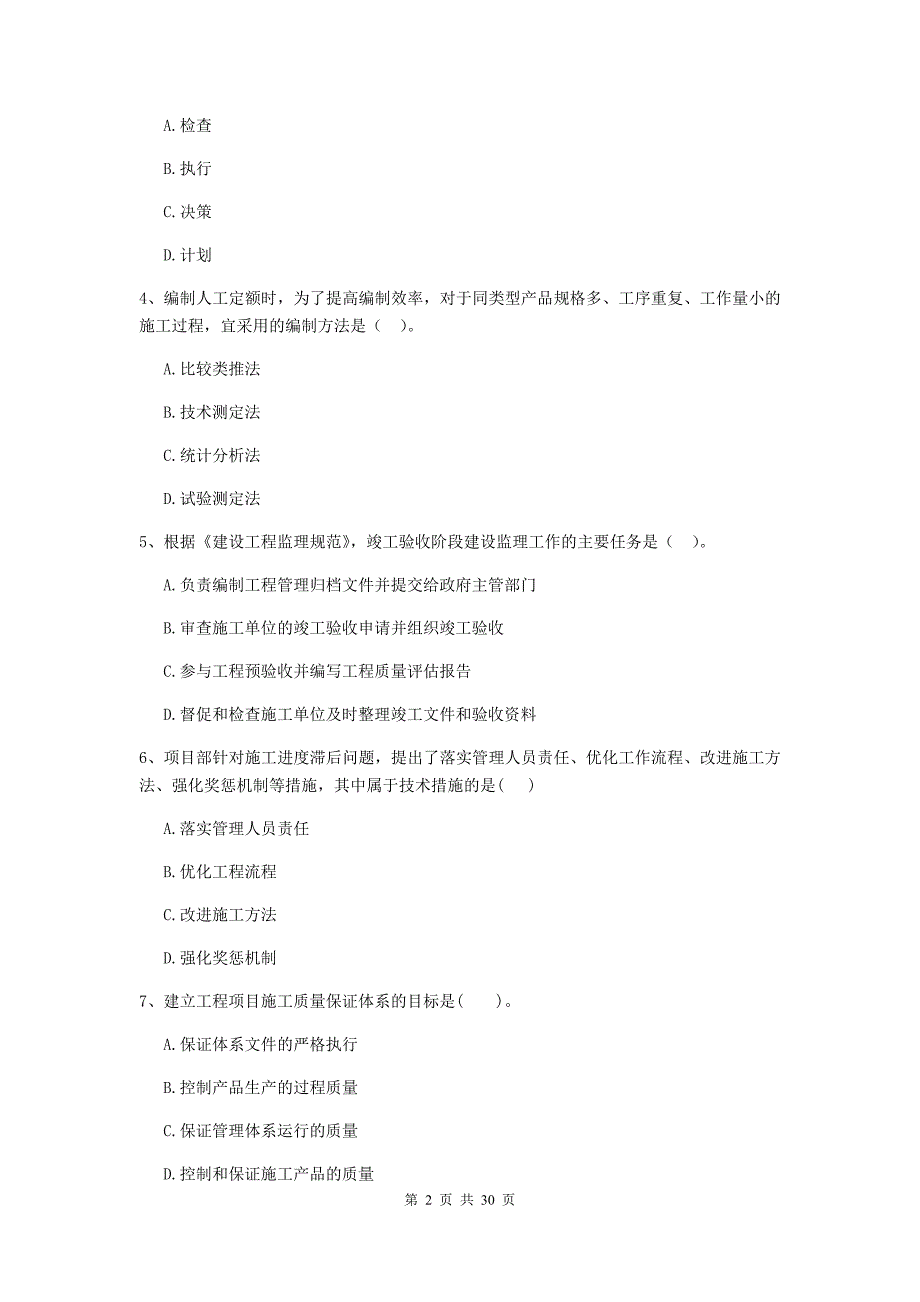 A. 检查

B. 执行

C. 决策

D. 计划

4、编制人工定额时，为了提高编制效率，对于同类型产品规格多、工序重复、工作量小的施工过程，宜采用的编制方法是（　）。

A. 比较类推法

B. 技术测定法

C. 统计分析法

D. 试验测定法

5、根据《建设工程监理规范》，竣工验收阶段建设监理工作的主要任务是（　）。

A. 负责编制工程管理归档文件并提交给政府主管部门

B. 审查施工单位的竣工验收申请并组织竣工验收

C. 参与工程预验收并编写工程质量评估报告

D. 督促和检查施工单位及时整理竣工文件和验收资料

6、项目部针对施工进度滞后问题，提出了落实管理人员责任、优化工作流程、改进施工方法、强化奖惩机制等措施，其中属于技术措施的是(　)

A. 落实管理人员责任

B. 优化工程流程

C. 改进施工方法

D. 强化奖惩机制

7、建立工程项目施工质量保证体系的目标是(　)。

A. 保证体系文件的严格执行

B. 控制产品生产的过程质量

C. 保证管理体系运行的质量

D. 控制和保证施工产品的质量

第 2 页 共 30 页